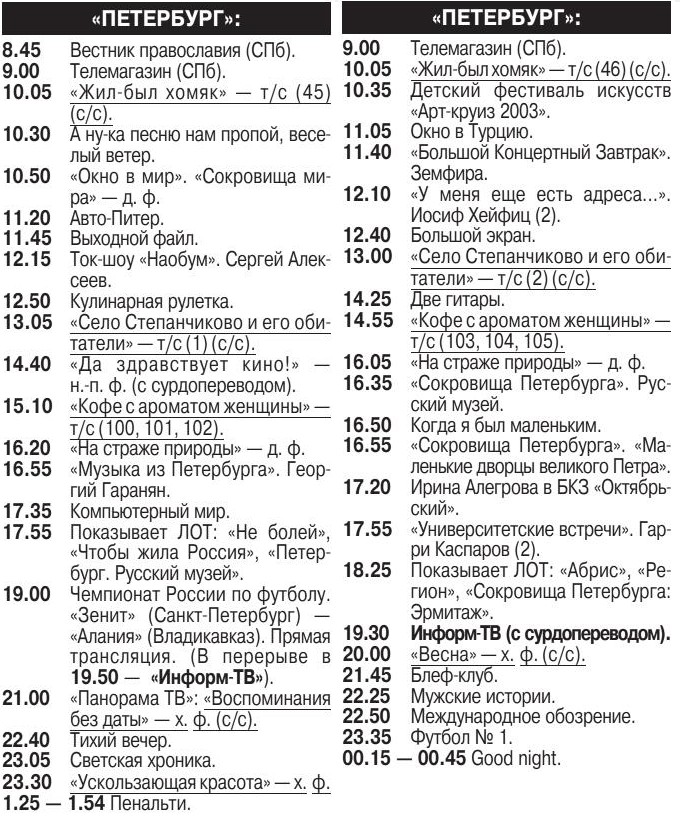 «ПЕТЕРБУРГ»:

8.45 Вестник православия (СПб).
9.00 Телемагазин (СПб).
10.05 «Жил-был хомяк» — т/с (45) (с/с).
10.30 А ну-ка песню нам пропой, веселый ветер.
10.50 «Окно в мир». «Сокровища мира» — д. ф.
11.20 Авто-Питер.
11.45 Выходной файл.
12.15 Ток-шоу «Наобум». Сергей Алексеев.
12.50 Кулинарная рулетка.
13.05 «Село Степанчиково и его обитатели» — т/с (1) (с/с).
14.40 «Да здравствует кино!» — н.-п. ф. (с сурдопереводом).
15.10 «Кофе с ароматом женщины» — т/с (100, 101, 102).
16.20 «На страже природы» — д. ф.
16.55 «Музыка из Петербурга». Георгий Гаранян.
17.35 Компьютерный мир.
17.55 Показывает ЛОТ: «Не болей», «Чтобы жила Россия», «Петербург. Русский музей».
19.00 Чемпионат России по футболу. «Зенит» (Санкт-Петербург) — «Алания» (Владикавказ). Прямая трансляция. (В перерыве в 19.50 — «Информ-ТВ»).
21.00 «Панорама ТВ»: «Воспоминания без даты» — х. ф. (с/с).
22.40 Тихий вечер.
23.05 Светская хроника.
23.30 «Ускользающая красота» — х. ф.
1.25 — 1.54 Пенальти.

«ПЕТЕРБУРГ»:

9.00 Телемагазин (СПб).
10.05 «Жил-был хомяк» — т/с (46) (с/с).
10.35 Детский фестиваль искусств «Арт-круиз 2003».
11.05 Окно в Турцию.
11.40 «Большой Концертный Завтрак». Земфира.
12.10 «У меня еще есть адреса...». Иосиф Хейфиц (2).
12.40 Большой экран.
13.00 «Село Степанчиково и его обитатели» — т/с (2) (с/с).
14.25 Две гитары.
14.55 «Кофе с ароматом женщины» — т/с (103, 104, 105).
16.05 «На страже природы» — д. ф.
16.35 «Сокровища Петербурга». Русский музей.
16.50 Когда я был маленьким.
16.55 «Сокровища Петербурга». «Маленькие дворцы великого Петра».
17.20 Ирина Алегрова в БКЗ «Октябрьский».
17.55 «Университетские встречи». Гарри Каспаров (2).
18.25 Показывает ЛОТ: «Абрис», «Регион», «Сокровища Петербурга: Эрмитаж».
19.30 Информ-ТВ (с сурдопереводом).
20.00 «Весна» — х. ф. (с/с).
21.45 Блеф-клуб.
22.25 Мужские истории.
22.50 Международное обозрение.
23.35 Футбол № 1.
00.15 — 00.45 Good night.